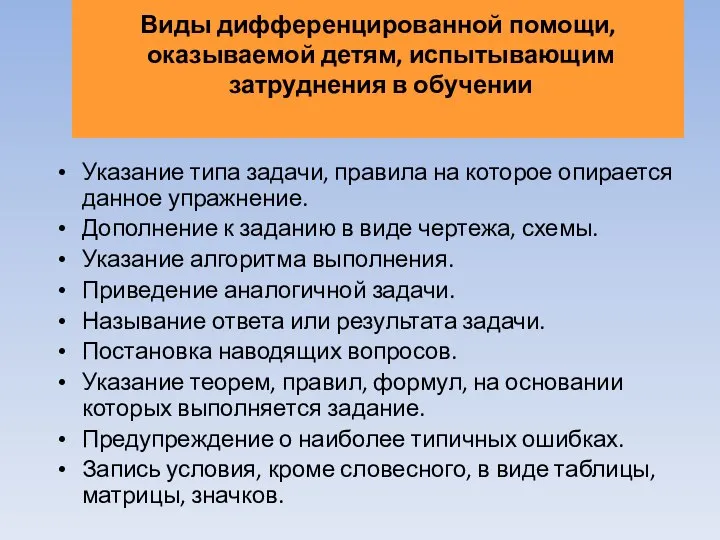 Виды дифференцированной помощи, оказываемой детям, испытывающим затруднения в обучении

• Указание типа задачи, правила на которое опирается данное упражнение.
• Дополнение к заданию в виде чертежа, схемы.
• Указание алгоритма выполнения.
• Приведение аналогичной задачи.
• Называние ответа или результата задачи.
• Постановка наводящих вопросов.
• Указание теорем, правил, формул, на основании которых выполняется задание.
• Предупреждение о наиболее типичных ошибках.
• Запись условия, кроме словесного, в виде таблицы, матрицы, значков.